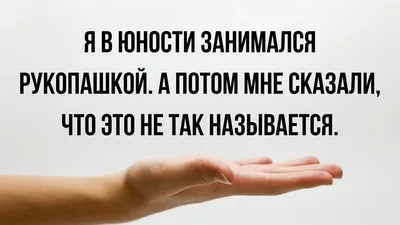 Я В ЮНОСТИ ЗАНИМАЛСЯ РУКОПАШКОЙ. А ПОТОМ МНЕ СКАЗАЛИ, ЧТО ЭТО НЕ ТАК НАЗЫВАЕТСЯ.